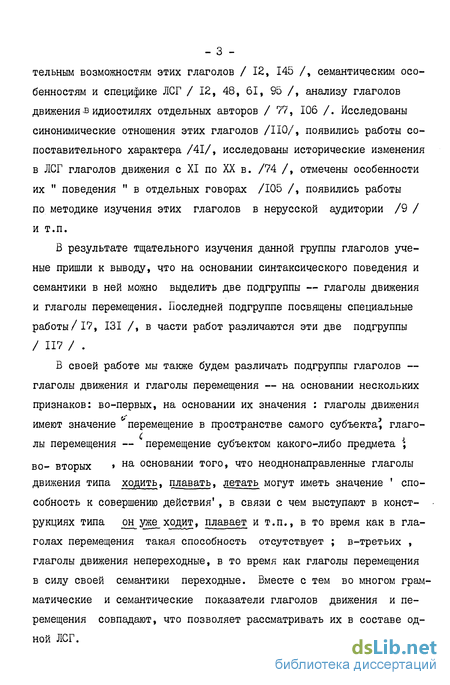 - 3 -

тельным возможностям этих глаголов / I2, I45 /, семантическим особенностям и специфике ЛСГ / I2, 48, 6I, 95 /, анализу глаголов движения в идиостилях отдельных авторов / 77, I06 /. Исследованы синонимические отношения этих глаголов /II0/, появились работы сопоставительного характера /4I/, исследованы исторические изменения в ЛСГ глаголов движения с XI по XX в. /74 /, отмечены особенности их " поведения " в отдельных говорах /I05 /, появились работы по методике изучения этих глаголов в нерусской аудитории /9 / и т.п.

В результате тщательного изучения данной группы глаголов ученые пришли к выводу, что на основании синтаксического поведения и семантики в ней можно выделить две подгруппы -- глаголы движения и глаголы перемещения. Последней подгруппе посвящены специальные работы / I7, I3I /, в части работ различаются эти две подгруппы / II7 / .

В своей работе мы также будем различать подгруппы глаголов -- глаголы движения и глаголы перемещения -- на основании нескольких признаков: во-первых, на основании их значения : глаголы движения имеют значение 'перемещение в пространстве самого субъекта', глаголы перемещения -- 'перемещение субъектом какого-либо предмета'; во- вторых , на основании того, что неоднонаправленные глаголы движения типа ходить, плавать, летать могут иметь значение ' способность к совершению действия', в связи с чем выступают в конструкциях типа он уже ходит, плавает и т.п., в то время как в глаголах перемещения такая способность отсутствует ; в-третьих , глаголы движения непереходные, в то время как глаголы перемещения в силу своей семантики переходные. Вместе с тем во многом грамматические и семантические показатели глаголов движения и перемещения совпадают, что позволяет рассматривать их в составе одной ЛСГ.

dsLib.net
библиотека диссертаций